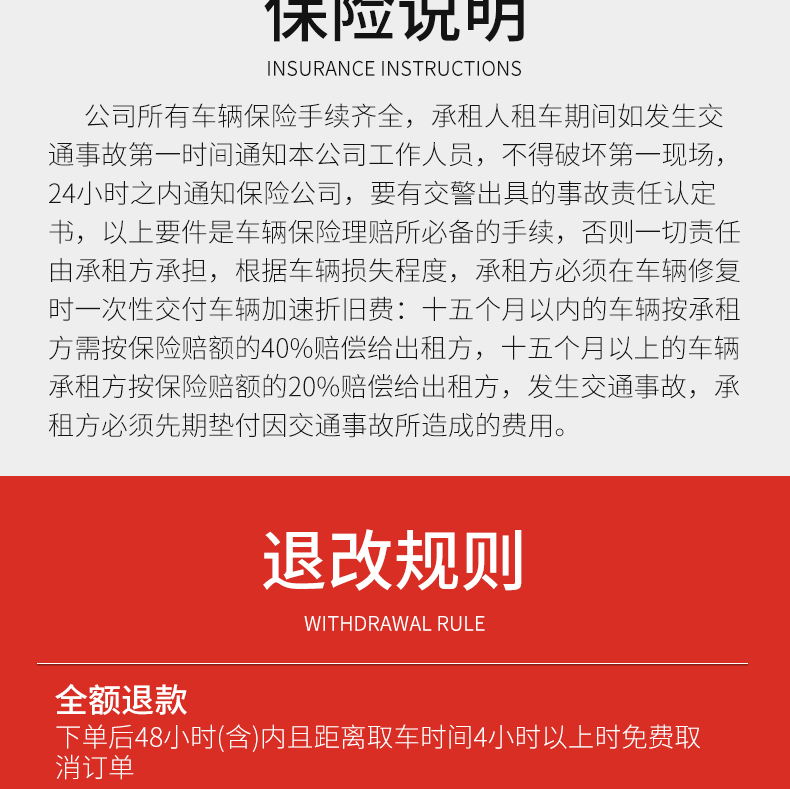 保险说明

INSURANCE INSTRUCTIONS

公司所有车辆保险手续齐全，承租人租车期间如发生交通事故第一时间通知本公司工作人员，不得破坏第一现场，24小时之内通知保险公司，要有交警出具的事故责任认定书，以上要件是车辆保险理赔所必备的手续，否则一切责任由承租方承担，根据车辆损失程度，承租方必须在车辆修复时一次性交付车辆加速折旧费：十五个月以内的车辆按承租方需按保险赔额的40%赔偿给出租方，十五个月以上的车辆承租方按保险赔额的20%赔偿给出租方，发生交通事故，承租方必须先期垫付因交通事故所造成的费用。

退改规则

WITHDRAWAL RULE

全额退款

下单后48小时(含)内且距离取车时间4小时以上时免费取消订单